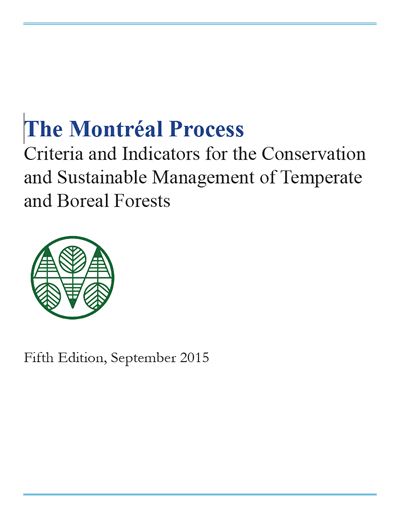 The Montréal Process

Criteria and Indicators for the Conservation and Sustainable Management of Temperate and Boreal Forests

Fifth Edition, September 2015